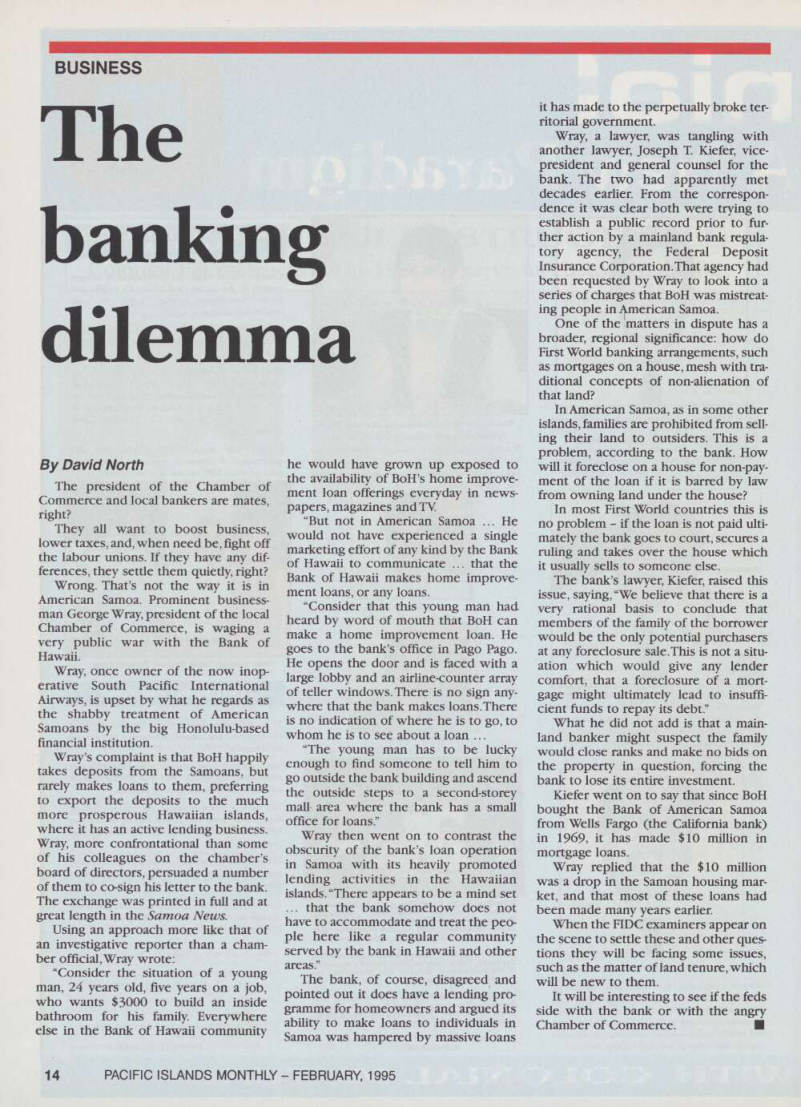 BUSINESS

The banking dilemma

By David North

The president of the Chamber of Commerce and local bankers are mates, right?

They all want to boost business, lower taxes, and, when need be, fight off the labour unions. If they have any differences, they settle them quietly, right?

Wrong. That's not the way it is in American Samoa. Prominent businessman George Wray, president of the local Chamber of Commerce, is waging a very public war with the Bank of Hawaii.

Wray, once owner of the now inoperative South Pacific International Airways, is upset by what he regards as the shabby treatment of American Samoans by the big Honolulu-based financial institution.

Wray's complaint is that BoH happily takes deposits from the Samoans, but rarely makes loans to them, preferring to export the deposits to the much more prosperous Hawaiian islands, where it has an active lending business. Wray, more confrontational than some of his colleagues on the chamber's board of directors, persuaded a number of them to co-sign his letter to the bank. The exchange was printed in full and at great length in the Samoa News.

Using an approach more like that of an investigative reporter than a chamber official, Wray wrote:

"Consider the situation of a young man, 24 years old, five years on a job, who wants $3000 to build an inside bathroom for his family. Everywhere else in the Bank of Hawaii community he would have grown up exposed to the availability of BoH's home improvement loan offerings everyday in newspapers, magazines and TV.

"But not in American Samoa ... He would not have experienced a single marketing effort of any kind by the Bank of Hawaii to communicate ... that the Bank of Hawaii makes home improvement loans, or any loans.

"Consider that this young man had heard by word of mouth that BoH can make a home improvement loan. He goes to the bank's office in Pago Pago. He opens the door and is faced with a large lobby and an airline-counter array of teller windows. There is no sign anywhere that the bank makes loans. There is no indication of where he is to go, to whom he is to see about a loan ...

"The young man has to be lucky enough to find someone to tell him to go outside the bank building and ascend the outside steps to a second-storey mall area where the bank has a small office for loans."

Wray then went on to contrast the obscurity of the bank's loan operation in Samoa with its heavily promoted lending activities in the Hawaiian islands. "There appears to be a mind set ... that the bank somehow does not have to accommodate and treat the people here like a regular community served by the bank in Hawaii and other areas."

The bank, of course, disagreed and pointed out it does have a lending programme for homeowners and argued its ability to make loans to individuals in Samoa was hampered by massive loans it has made to the perpetually broke territorial government.

Wray, a lawyer, was tangling with another lawyer, Joseph T. Kiefer, vice-president and general counsel for the bank. The two had apparently met decades earlier. From the correspondence it was clear both were trying to establish a public record prior to further action by a mainland bank regulatory agency, the Federal Deposit Insurance Corporation. That agency had been requested by Wray to look into a series of charges that BoH was mistreating people in American Samoa.

One of the matters in dispute has a broader, regional significance: how do First World banking arrangements, such as mortgages on a house, mesh with traditional concepts of non-alienation of that land?

In American Samoa, as in some other islands, families are prohibited from selling their land to outsiders. This is a problem, according to the bank. How will it foreclose on a house for non-payment of the loan if it is barred by law from owning land under the house?

In most First World countries this is no problem – if the loan is not paid ultimately the bank goes to court, secures a ruling and takes over the house which it usually sells to someone else.

The bank's lawyer, Kiefer, raised this issue, saying, "We believe that there is a very rational basis to conclude that members of the family of the borrower would be the only potential purchasers at any foreclosure sale. This is not a situation which would give any lender comfort, that a foreclosure of a mortgage might ultimately lead to insufficient funds to repay its debt."

What he did not add is that a mainland banker might suspect the family would close ranks and make no bids on the property in question, forcing the bank to lose its entire investment.

Kiefer went on to say that since BoH bought the Bank of American Samoa from Wells Fargo (the California bank) in 1969, it has made $10 million in mortgage loans.

Wray replied that the $10 million was a drop in the Samoan housing market, and that most of these loans had been made many years earlier.

When the FIDC examiners appear on the scene to settle these and other questions they will be facing some issues, such as the matter of land tenure, which will be new to them.

It will be interesting to see if the feds side with the bank or with the angry Chamber of Commerce. ■

14 PACIFIC ISLANDS MONTHLY – FEBRUARY, 1995